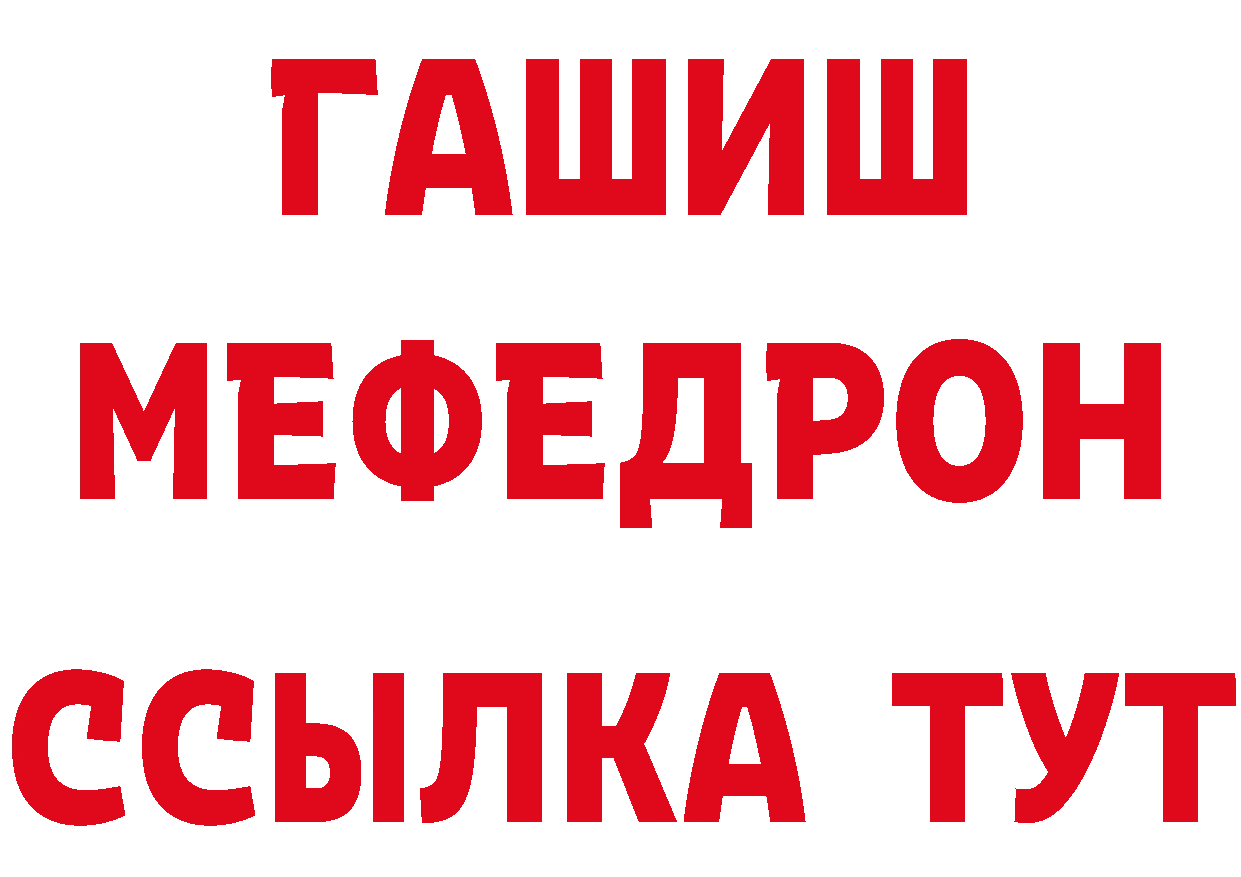 ГАШИШ
МЕФЕДРОН
ССЫЛКА ТУТ